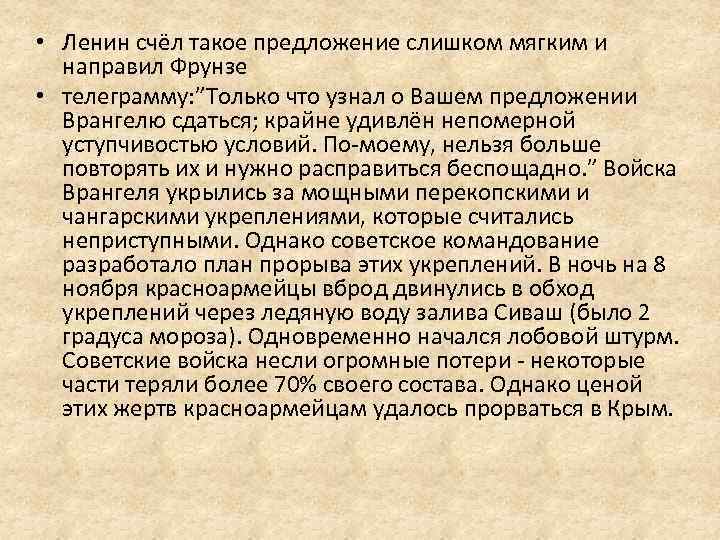 • Ленин счёл такое предложение слишком мягким и направил Фрунзе

• телеграмму:"Только что узнал о Вашем предложении Врангелю сдаться; крайне удивлён непомерной уступчивостью условий. По-моему, нельзя больше повторять их и нужно расправиться беспощадно." Войска Врангеля укрылись за мощными перекопскими и чангарскими укреплениями, которые считались неприступными. Однако советское командование разработало план прорыва этих укреплений. В ночь на 8 ноября красноармейцы вброд двинулись в обход укреплений через ледяную воду залива Сиваш (было 2 градуса мороза). Одновременно начался лобовой штурм. Советские войска несли огромные потери - некоторые части теряли более 70% своего состава. Однако ценой этих жертв красноармейцам удалось прорваться в Крым.